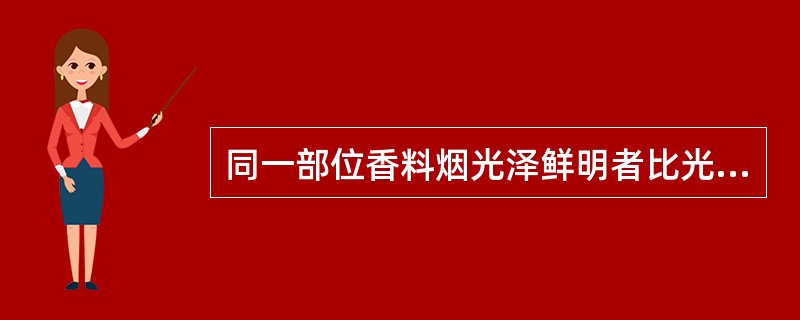 同一部位香料烟光泽鲜明者比光...